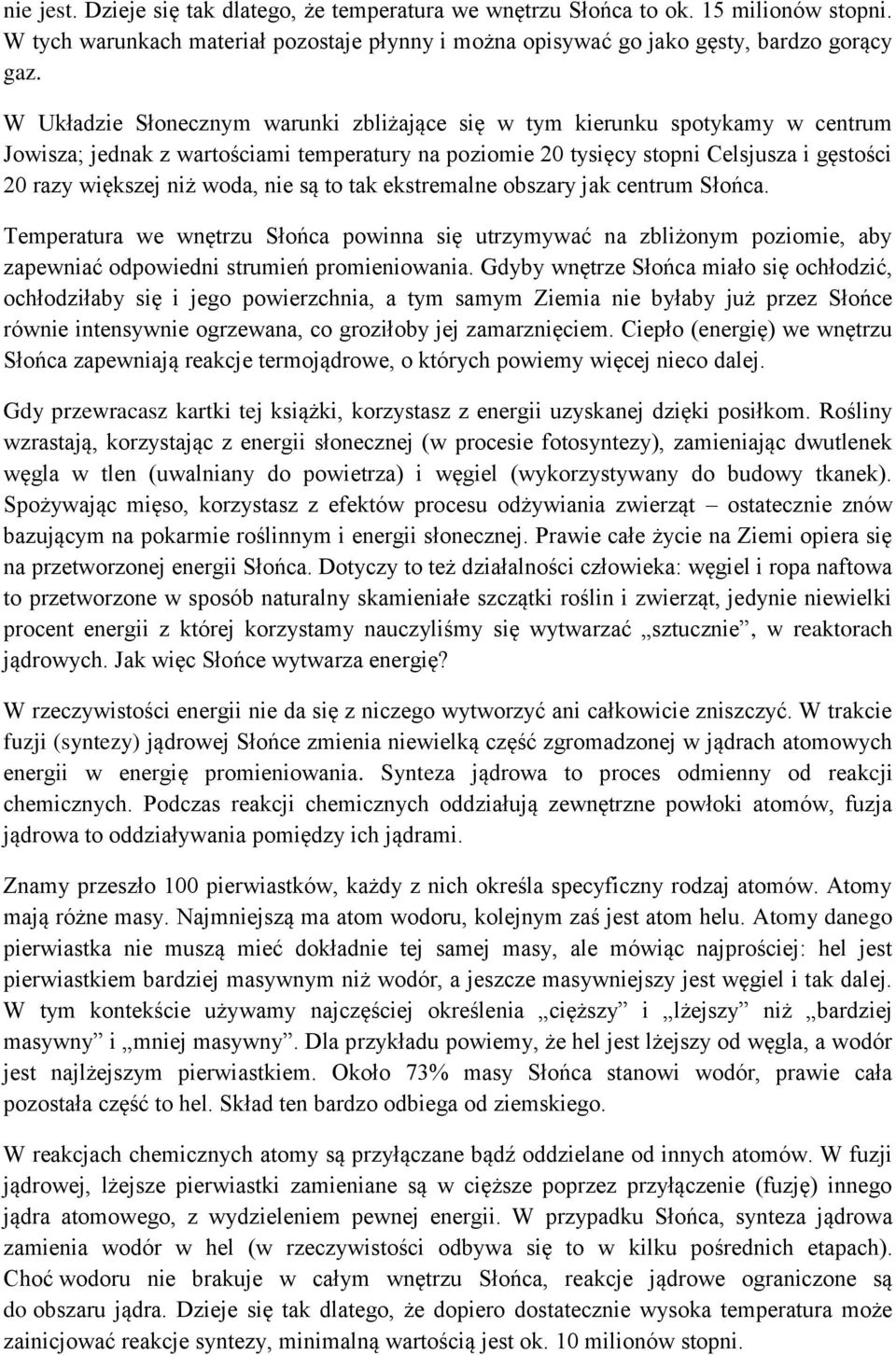 nie jest. Dzieje się tak dlatego, że temperatura we wnętrzu Słońca to ok. 15 milionów stopni. W tych warunkach materiał pozostaje płynny i można opisywać go jako gęsty, bardzo gorący gaz.

W Układzie Słonecznym warunki zbliżające się w tym kierunku spotykamy w centrum Jowisza; jednak z wartościami temperatury na poziomie 20 tysięcy stopni Celsjusza i gęstości 20 razy większej niż woda, nie są to tak ekstremalne obszary jak centrum Słońca.

Temperatura we wnętrzu Słońca powinna się utrzymywać na zbliżonym poziomie, aby zapewniać odpowiedni strumień promieniowania. Gdyby wnętrze Słońca miało się ochłodzić, ochłodziłaby się i jego powierzchnia, a tym samym Ziemia nie byłaby już przez Słońce równie intensywnie ogrzewana, co groziłoby jej zamarznięciem. Ciepło (energię) we wnętrzu Słońca zapewniają reakcje termojądrowe, o których powiemy więcej nieco dalej.

Gdy przewracasz kartki tej książki, korzystasz z energii uzyskanej dzięki posiłkom. Rośliny wzrastają, korzystając z energii słonecznej (w procesie fotosyntezy), zamieniając dwutlenek węgla w tlen (uwalniany do powietrza) i węgiel (wykorzystywany do budowy tkanek). Spożywając mięso, korzystasz z efektów procesu odżywiania zwierząt – ostatecznie znów bazującym na pokarmie roślinnym i energii słonecznej. Prawie całe życie na Ziemi opiera się na przetworzonej energii Słońca. Dotyczy to też działalności człowieka: węgiel i ropa naftowa to przetworzone w sposób naturalny skamieniałe szczątki roślin i zwierząt, jedynie niewielki procent energii z której korzystamy nauczyliśmy się wytwarzać „sztucznie”, w reaktorach jądrowych. Jak więc Słońce wytwarza energię?

W rzeczywistości energii nie da się z niczego wytworzyć ani całkowicie zniszczyć. W trakcie fuzji (syntezy) jądrowej Słońce zmienia niewielką część zgromadzonej w jądrach atomowych energii w energię promieniowania. Synteza jądrowa to proces odmienny od reakcji chemicznych. Podczas reakcji chemicznych oddziałują zewnętrzne powłoki atomów, fuzja jądrowa to oddziaływania pomiędzy ich jądrami.

Znamy przeszło 100 pierwiastków, każdy z nich określa specyficzny rodzaj atomów. Atomy mają różne masy. Najmniejszą ma atom wodoru, kolejnym zaś jest atom helu. Atomy danego pierwiastka nie muszą mieć dokładnie tej samej masy, ale mówiąc najprościej: hel jest pierwiastkiem bardziej masywnym niż wodór, a jeszcze masywniejszy jest węgiel i tak dalej. W tym kontekście używamy najczęściej określenia „cięższy” i „lżejszy” niż „bardziej masywny” i „mniej masywny”. Dla przykładu powiemy, że hel jest lżejszy od węgla, a wodór jest najlżejszym pierwiastkiem. Około 73% masy Słońca stanowi wodór, prawie cała pozostała część to hel. Skład ten bardzo odbiega od ziemskiego.

W reakcjach chemicznych atomy są przyłączane bądź oddzielane od innych atomów. W fuzji jądrowej, lżejsze pierwiastki zamieniane są w cięższe poprzez przyłączenie (fuzję) innego jądra atomowego, z wydzieleniem pewnej energii. W przypadku Słońca, synteza jądrowa zamienia wodór w hel (w rzeczywistości odbywa się to w kilku pośrednich etapach). Choć wodoru nie brakuje w całym wnętrzu Słońca, reakcje jądrowe ograniczone są do obszaru jądra. Dzieje się tak dlatego, że dopiero dostatecznie wysoka temperatura może zainicjować reakcje syntezy, minimalną wartością jest ok. 10 milionów stopni.